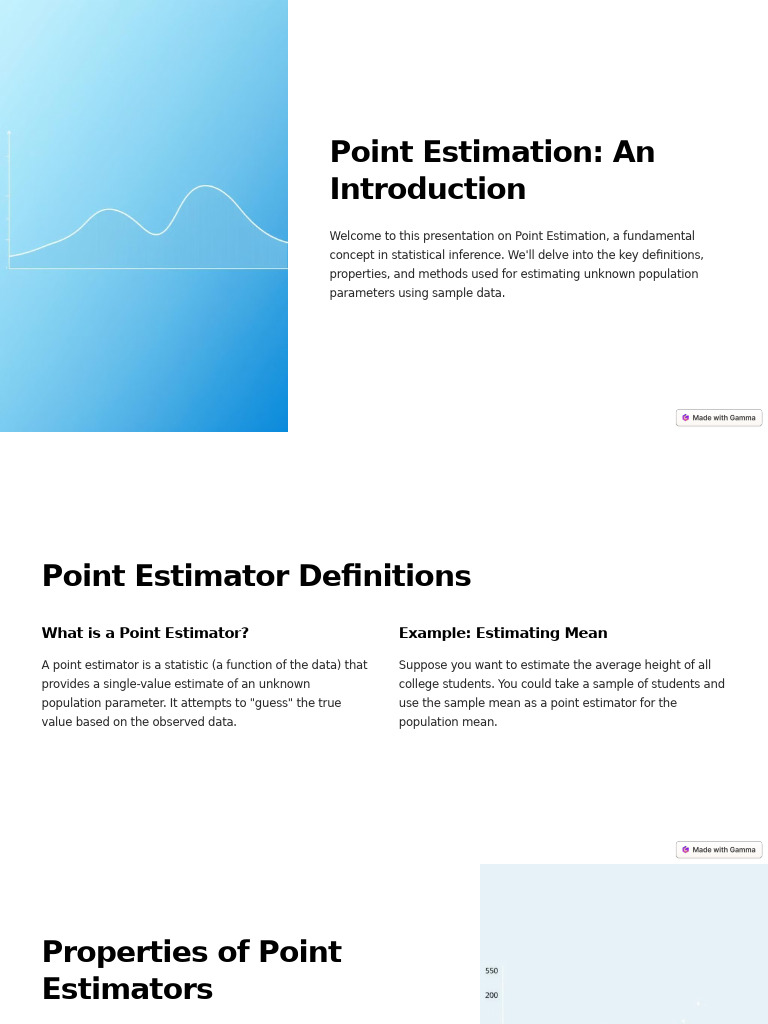 Point Estimation: An Introduction

Welcome to this presentation on Point Estimation, a fundamental concept in statistical inference. We'll delve into the key definitions, properties, and methods used for estimating unknown population parameters using sample data.

Made with Gamma

Point Estimator Definitions

What is a Point Estimator?

A point estimator is a statistic (a function of the data) that provides a single-value estimate of an unknown population parameter. It attempts to "guess" the true value based on the observed data.

Example: Estimating Mean

Suppose you want to estimate the average height of all college students. You could take a sample of students and use the sample mean as a point estimator for the population mean.

Made with Gamma

Properties of Point Estimators

550
200